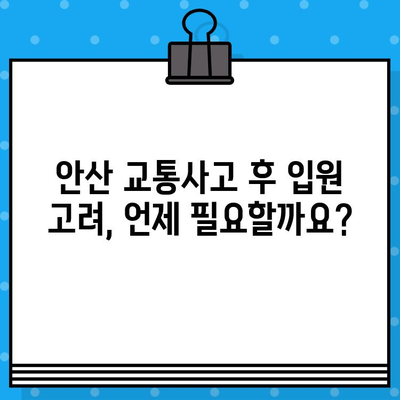 안산 교통사고 후 입원 고려, 언제 필요할까요?